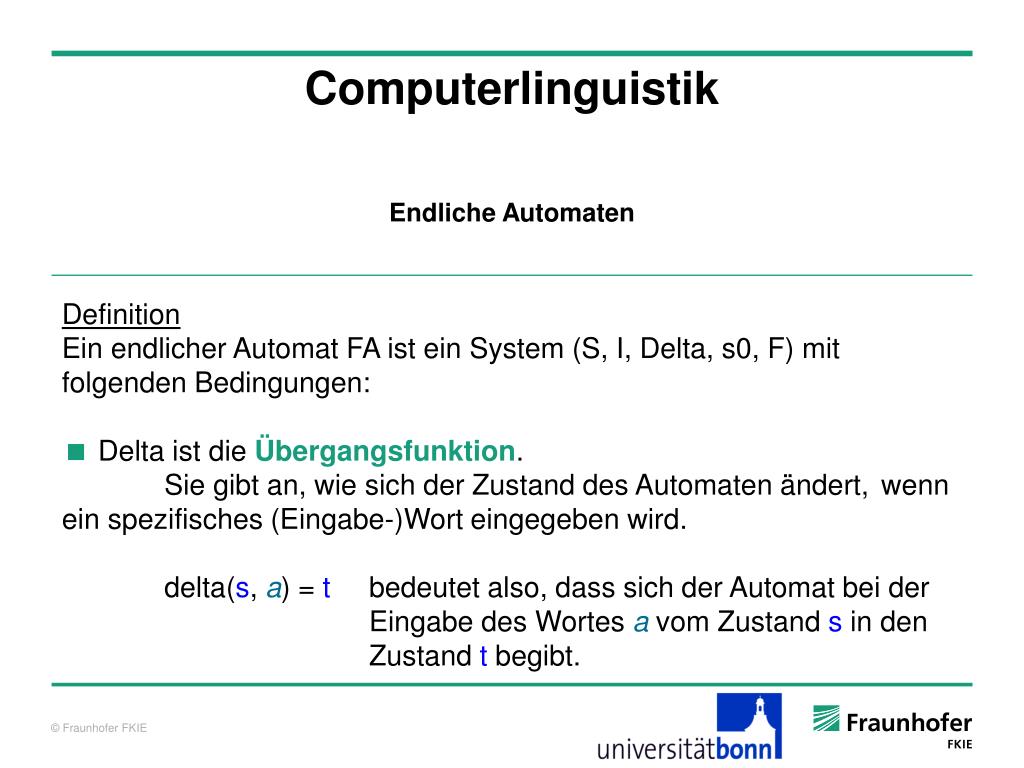 Computerlinguistik

Endliche Automaten

Definition
Ein endlicher Automat FA ist ein System (S, I, Delta, s0, F) mit folgenden Bedingungen:

Delta ist die Übergangsfunktion.
Sie gibt an, wie sich der Zustand des Automaten ändert, wenn ein spezifisches (Eingabe-)Wort eingegeben wird.

delta(s, a) = t bedeutet also, dass sich der Automat bei der Eingabe des Wortes a vom Zustand s in den Zustand t begibt.

© Fraunhofer FKIE

universitätbonn

Fraunhofer
FKIE